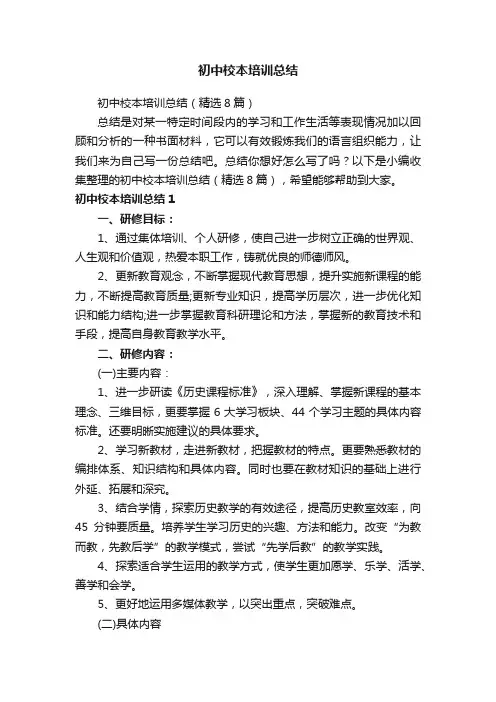 初中校本培训总结

初中校本培训总结（精选8篇）

总结是对某一特定时间段内的学习和工作生活等表现情况加以回顾和分析的一种书面材料，它可以有效锻炼我们的语言组织能力，让我们来为自己写一份总结吧。总结你想好怎么写了吗？以下是小编收集整理的初中校本培训总结（精选8篇），希望能够帮助到大家。

初中校本培训总结1

一、研修目标：

1、通过集体培训、个人研修，使自己进一步树立正确的世界观、人生观和价值观，热爱本职工作，铸就优良的师德师风。

2、更新教育观念，不断掌握现代教育思想，提升实施新课程的能力，不断提高教育质量;更新专业知识，提高学历层次，进一步优化知识和能力结构;进一步掌握教育科研理论和方法，掌握新的教育技术和手段，提高自身教育教学水平。

二、研修内容：

(一)主要内容：

1、进一步研读《历史课程标准》，深入理解、掌握新课程的基本理念、三维目标，更要掌握6大学习板块、44个学习主题的具体内容标准。还要明晰实施建议的具体要求。

2、学习新教材，走进新教材，把握教材的特点。更要熟悉教材的编排体系、知识结构和具体内容。同时也要在教材知识的基础上进行外延、拓展和深究。

3、结合学情，探索历史教学的有效途径，提高历史教室效率，向45分钟要质量。培养学生学习历史的兴趣、方法和能力。改变“为教而教，先教后学”的教学模式，尝试“先学后教”的教学实践。

4、探索适合学生运用的教学方式，使学生更加愿学、乐学、活学、善学和会学。

5、更好地运用多媒体教学，以突出重点，突破难点。

(二)具体内容